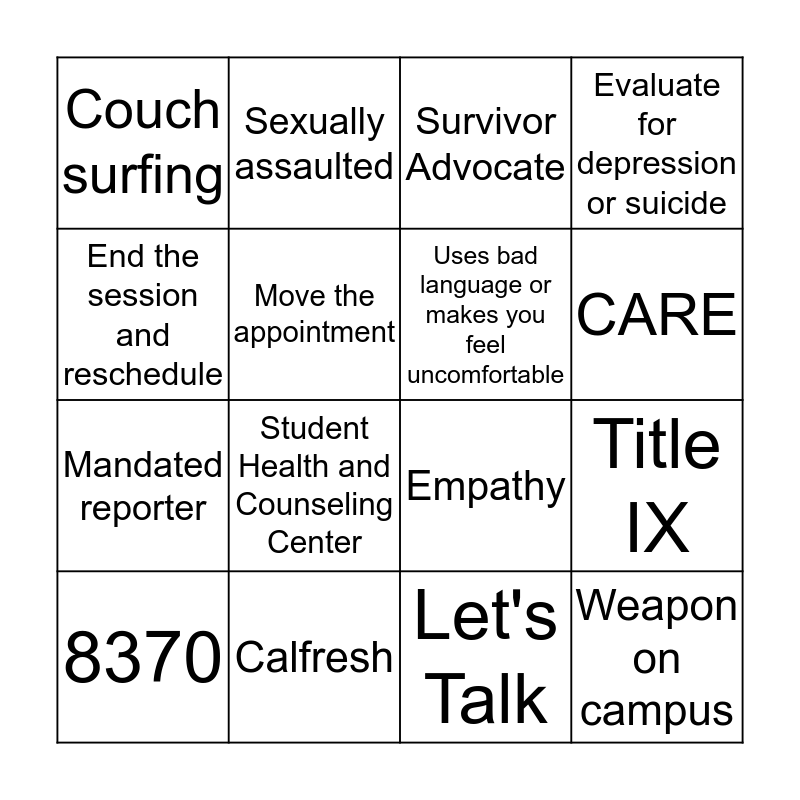 | Couch surfing | Sexually assaulted | Survivor Advocate | Evaluate for depression or suicide |
|---|---|---|---|
| End the session and reschedule | Move the appointment | Uses bad language or makes you feel uncomfortable | CARE |
| Mandated reporter | Student Health and Counseling Center | Empathy | Title IX |
| 8370 | Calfresh | Let's Talk | Weapon on campus |